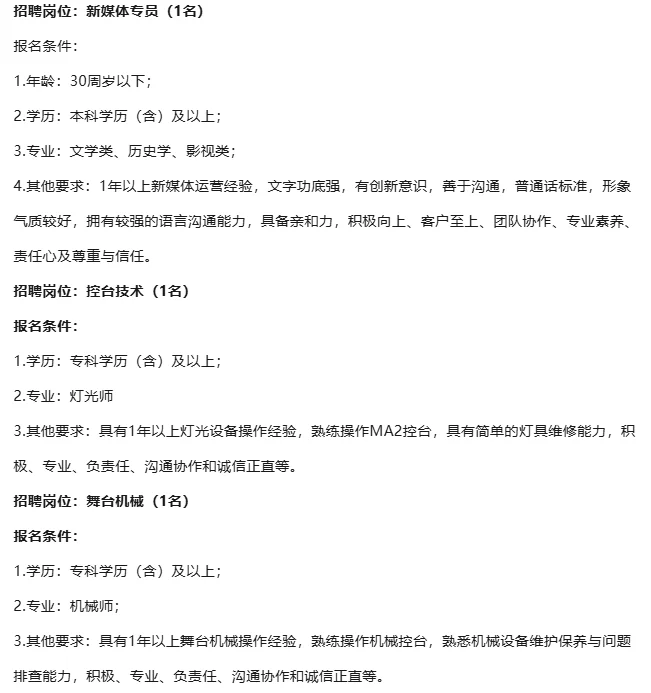 招聘岗位：新媒体专员（1名）

报名条件：

1.年龄：30周岁以下；

2.学历：本科学历（含）及以上；

3.专业：文学类、历史学、影视类；

4.其他要求：1年以上新媒体运营经验，文字功底强，有创新意识，善于沟通，普通话标准，形象气质较好，拥有较强的语言沟通能力，具备亲和力，积极向上、客户至上、团队协作、专业素养、责任心及尊重与信任。

招聘岗位：控台技术（1名）

报名条件：

1.学历：专科学历（含）及以上；

2.专业：灯光师

3.其他要求：具有1年以上灯光设备操作经验，熟练操作MA2控台，具有简单的灯具维修能力，积极、专业、负责任、沟通协作和诚信正直等。

招聘岗位：舞台机械（1名）

报名条件：

1.学历：专科学历（含）及以上；

2.专业：机械师；

3.其他要求：具有1年以上舞台机械操作经验，熟练操作机械控台，熟悉机械设备维护保养与问题排查能力，积极、专业、负责任、沟通协作和诚信正直等。